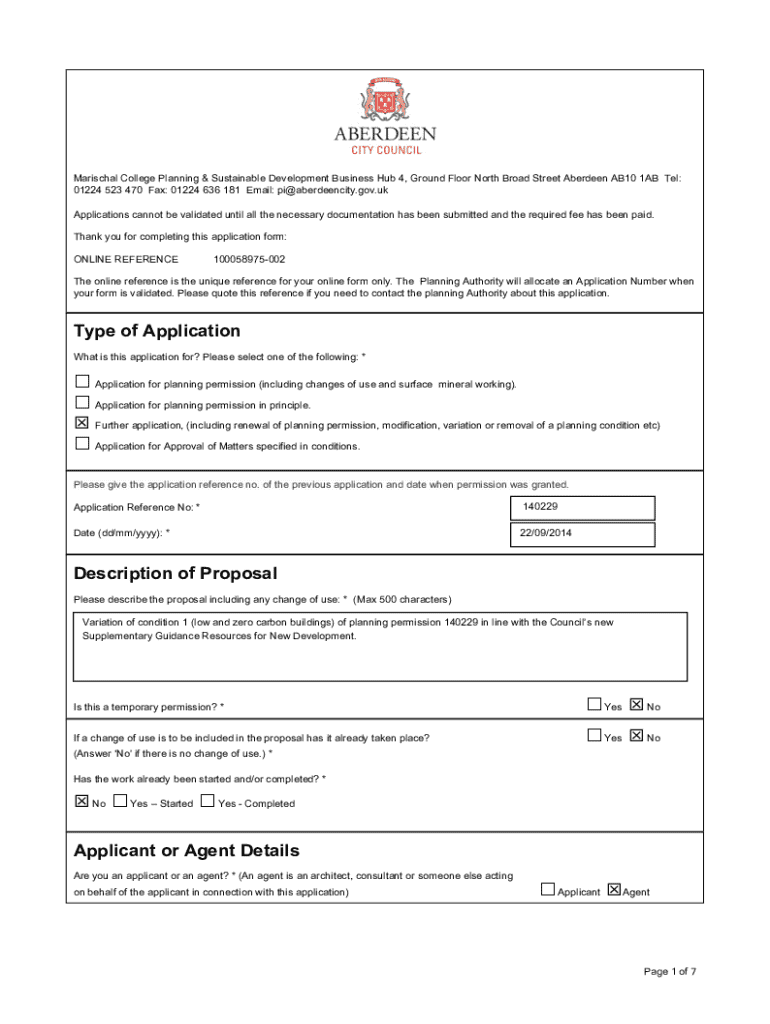 ABERDEEN
CITY COUNCIL

Marischal College Planning & Sustainable Development Business Hub 4, Ground Floor North Broad Street Aberdeen AB10 1AB Tel: 01224 523 470 Fax: 01224 636 181 Email: pi@aberdeencity.gov.uk

Applications cannot be validated until all the necessary documentation has been submitted and the required fee has been paid.

Thank you for completing this application form:

ONLINE REFERENCE 100058975-002

The online reference is the unique reference for your online form only. The Planning Authority will allocate an Application Number when your form is validated. Please quote this reference if you need to contact the planning Authority about this application.

Type of Application

What is this application for? Please select one of the following: *

☐ Application for planning permission (including changes of use and surface mineral working).

☐ Application for planning permission in principle.

☒ Further application, (including renewal of planning permission, modification, variation or removal of a planning condition etc)

☐ Application for Approval of Matters specified in conditions.

Please give the application reference no. of the previous application and date when permission was granted.

Application Reference No: * 140229

Date (dd/mm/yyyy): * 22/09/2014

Description of Proposal

Please describe the proposal including any change of use: * (Max 500 characters)

Variation of condition 1 (low and zero carbon buildings) of planning permission 140229 in line with the Council's new Supplementary Guidance Resources for New Development.

Is this a temporary permission? * ☐ Yes ☒ No

If a change of use is to be included in the proposal has it already taken place? (Answer 'No' if there is no change of use.) * ☐ Yes ☒ No

Has the work already been started and/or completed? *

☒ No ☐ Yes – Started ☐ Yes - Completed

Applicant or Agent Details

Are you an applicant or an agent? * (An agent is an architect, consultant or someone else acting on behalf of the applicant in connection with this application) ☐ Applicant ☒ Agent

Page 1 of 7